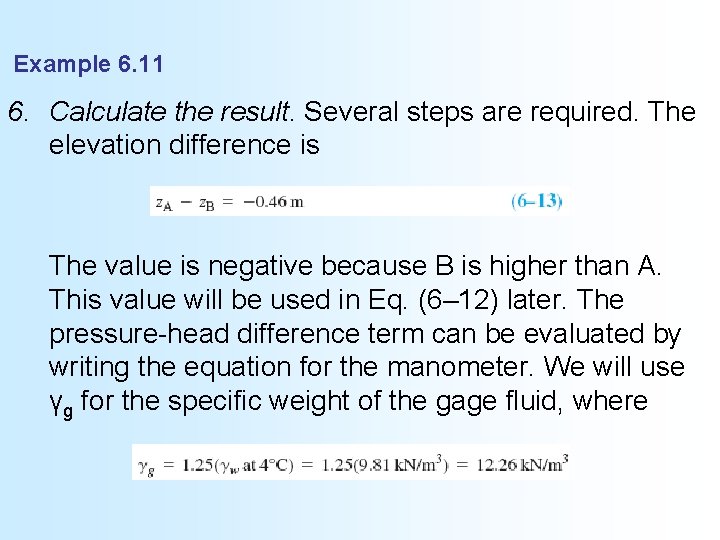 Example 6.11

6. Calculate the result. Several steps are required. The elevation difference is

$z_A - z_B = -0.46$ m (6–13)

The value is negative because B is higher than A. This value will be used in Eq. (6–12) later. The pressure-head difference term can be evaluated by writing the equation for the manometer. We will use $\gamma_g$ for the specific weight of the gage fluid, where

$\gamma_g = 1.25(\gamma_w \text{ at } 4°C) = 1.25(9.81 \text{ kN/m}^3) = 12.26 \text{ kN/m}^3$